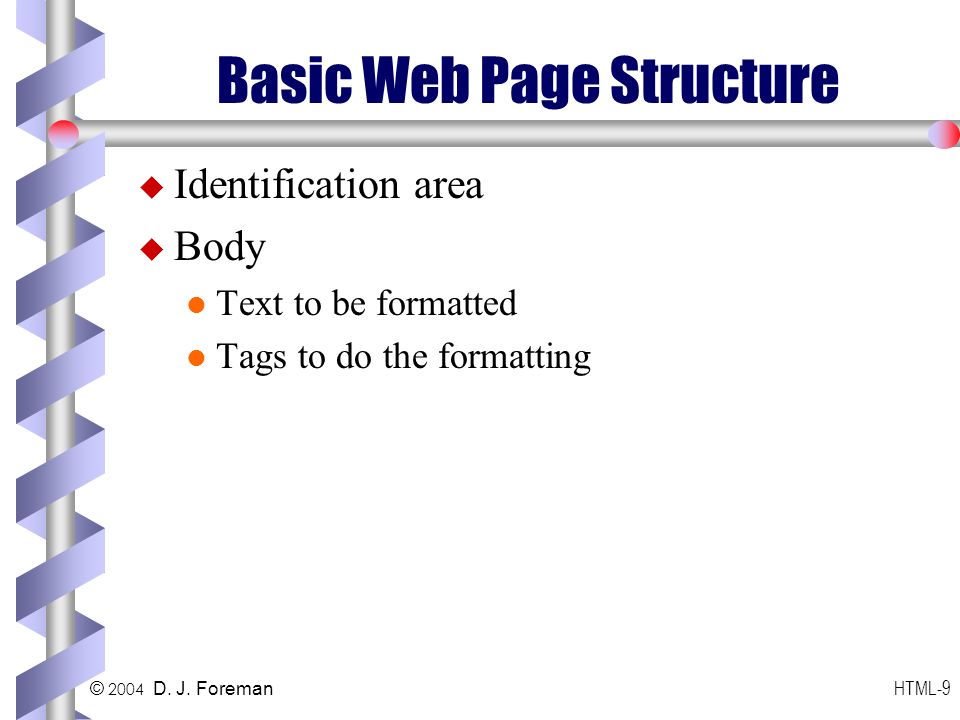 Basic Web Page Structure

Identification area

Body

Text to be formatted

Tags to do the formatting

© 2004 D. J. Foreman

HTML-9